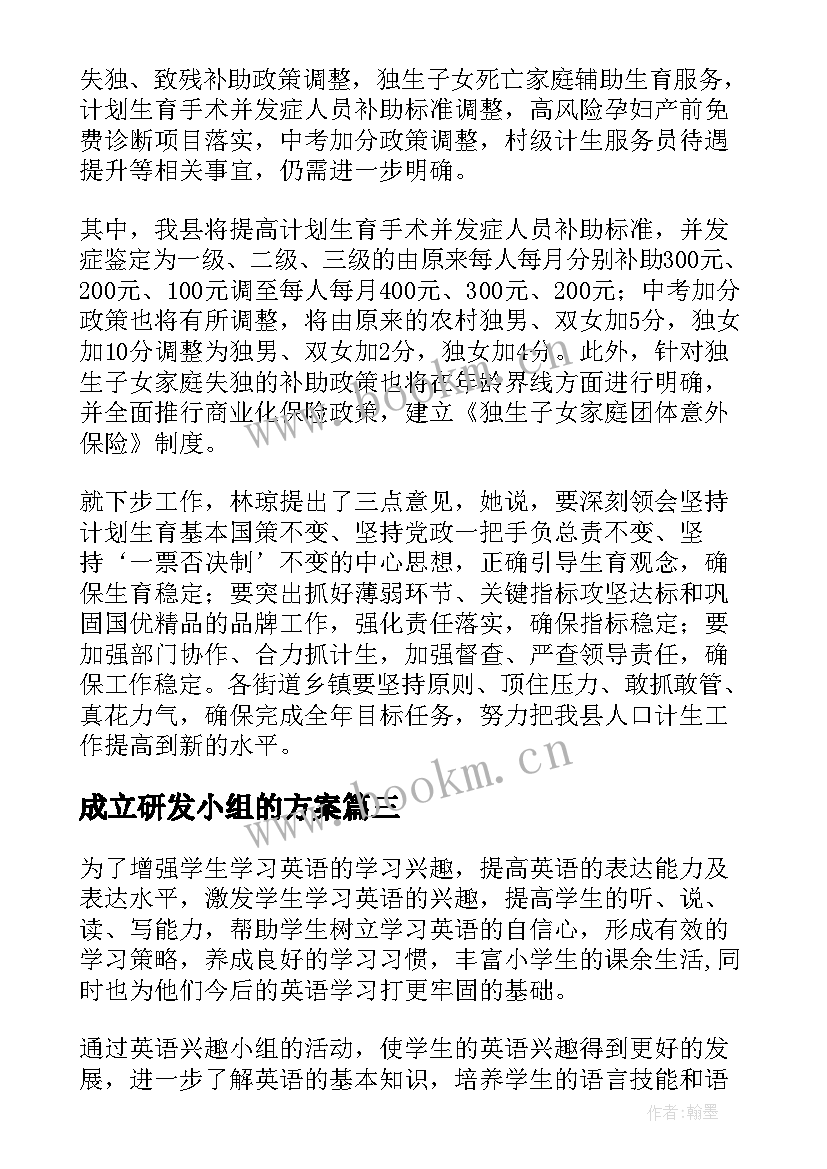 失独、致残补助政策调整，独生子女死亡家庭辅助生育服务，计划生育手术并发症人员补助标准调整，高风险孕妇产前免费诊断项目落实，中考加分政策调整，村级计生服务员待遇提升等相关事宜，仍需进一步明确。

其中，我县将提高计划生育手术并发症人员补助标准，并发症鉴定为一级、二级、三级的由原来每人每月分别补助300元、200元、100元调至每人每月400元、300元、200元；中考加分政策也将有所调整，将由原来的农村独男、双女加5分，独女加10分调整为独男、双女加2分，独女加4分。此外，针对独生子女家庭失独的补助政策也将在年龄界线方面进行明确，并全面推行商业化保险政策，建立《独生子女家庭团体意外保险》制度。

就下步工作，林琼提出了三点意见，她说，要深刻领会坚持计划生育基本国策不变、坚持党政一把手负总责不变、坚持‘一票否决制’不变的中心思想，正确引导生育观念，确保生育稳定；要突出抓好薄弱环节、关键指标攻坚达标和巩固国优精品的品牌工作，强化责任落实，确保指标稳定；要加强部门协作、合力抓计生，加强督查、严查领导责任，确保工作稳定。各街道乡镇要坚持原则、顶住压力、敢抓敢管、真花力气，确保完成全年目标任务，努力把我县人口计生工作提高到新的水平。

成立研发小组的方案篇三

为了增强学生学习英语的学习兴趣，提高英语的表达能力及表达水平，激发学生学习英语的兴趣，提高学生的听、说、读、写能力，帮助学生树立学习英语的自信心，形成有效的学习策略，养成良好的学习习惯，丰富小学生的课余生活,同时也为他们今后的英语学习打更牢固的基础。

通过英语兴趣小组的活动，使学生的英语兴趣得到更好的发展，进一步了解英语的基本知识，培养学生的语言技能和语

www.bookm.cn
www.bookm.cn
作者:翰墨